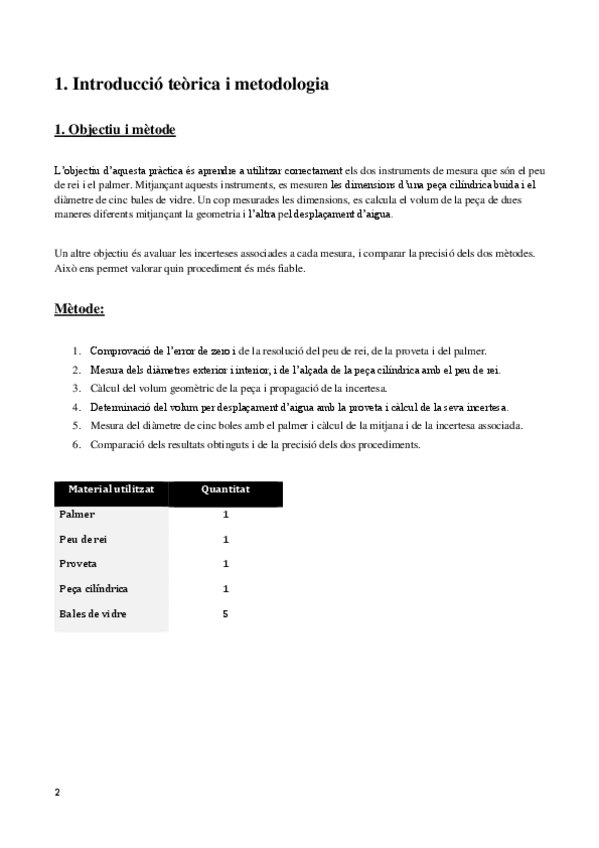 1. Introducció teòrica i metodologia

1. Objectiu i mètode

L'objectiu d'aquesta pràctica és aprendre a utilitzar correctament els dos instruments de mesura que són el peu de rei i el palmer. Mitjançant aquests instruments, es mesuren les dimensions d'una peça cilíndrica buida i el diàmetre de cinc bales de vidre. Un cop mesurades les dimensions, es calcula el volum de la peça de dues maneres diferents mitjançant la geometria i l'altra pel desplaçament d'aigua.

Un altre objectiu és avaluar les incerteses associades a cada mesura, i comparar la precisió dels dos mètodes. Això ens permet valorar quin procediment és més fiable.

Mètode:

1. Comprovació de l'error de zero i de la resolució del peu de rei, de la proveta i del palmer.
2. Mesura dels diàmetres exterior i interior, i de l'alçada de la peça cilíndrica amb el peu de rei.
3. Càlcul del volum geomètric de la peça i propagació de la incertesa.
4. Determinació del volum per desplaçament d'aigua amb la proveta i càlcul de la seva incertesa.
5. Mesura del diàmetre de cinc boles amb el palmer i càlcul de la mitjana i de la incertesa associada.
6. Comparació dels resultats obtinguts i de la precisió dels dos procediments.

| Material utilitzat | Quantitat |
|---|---|
| Palmer | 1 |
| Peu de rei | 1 |
| Proveta | 1 |
| Peça cilíndrica | 1 |
| Bales de vidre | 5 |

2